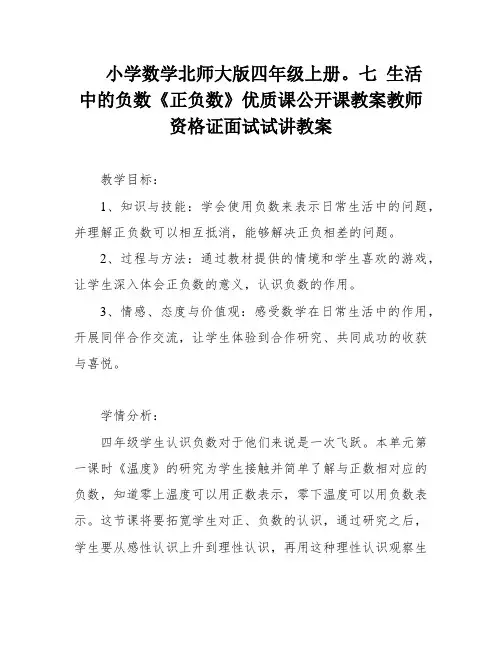 小学数学北师大版四年级上册。七 生活中的负数《正负数》优质课公开课教案教师资格证面试试讲教案

教学目标：

1、知识与技能：学会使用负数来表示日常生活中的问题，并理解正负数可以相互抵消，能够解决正负相差的问题。

2、过程与方法：通过教材提供的情境和学生喜欢的游戏，让学生深入体会正负数的意义，认识负数的作用。

3、情感、态度与价值观：感受数学在日常生活中的作用，开展同伴合作交流，让学生体验到合作研究、共同成功的收获与喜悦。

学情分析：

四年级学生认识负数对于他们来说是一次飞跃。本单元第一课时《温度》的研究为学生接触并简单了解与正数相对应的负数，知道零上温度可以用正数表示，零下温度可以用负数表示。这节课将要拓宽学生对正、负数的认识，通过研究之后，学生要从感性认识上升到理性认识，再用这种理性认识观察生